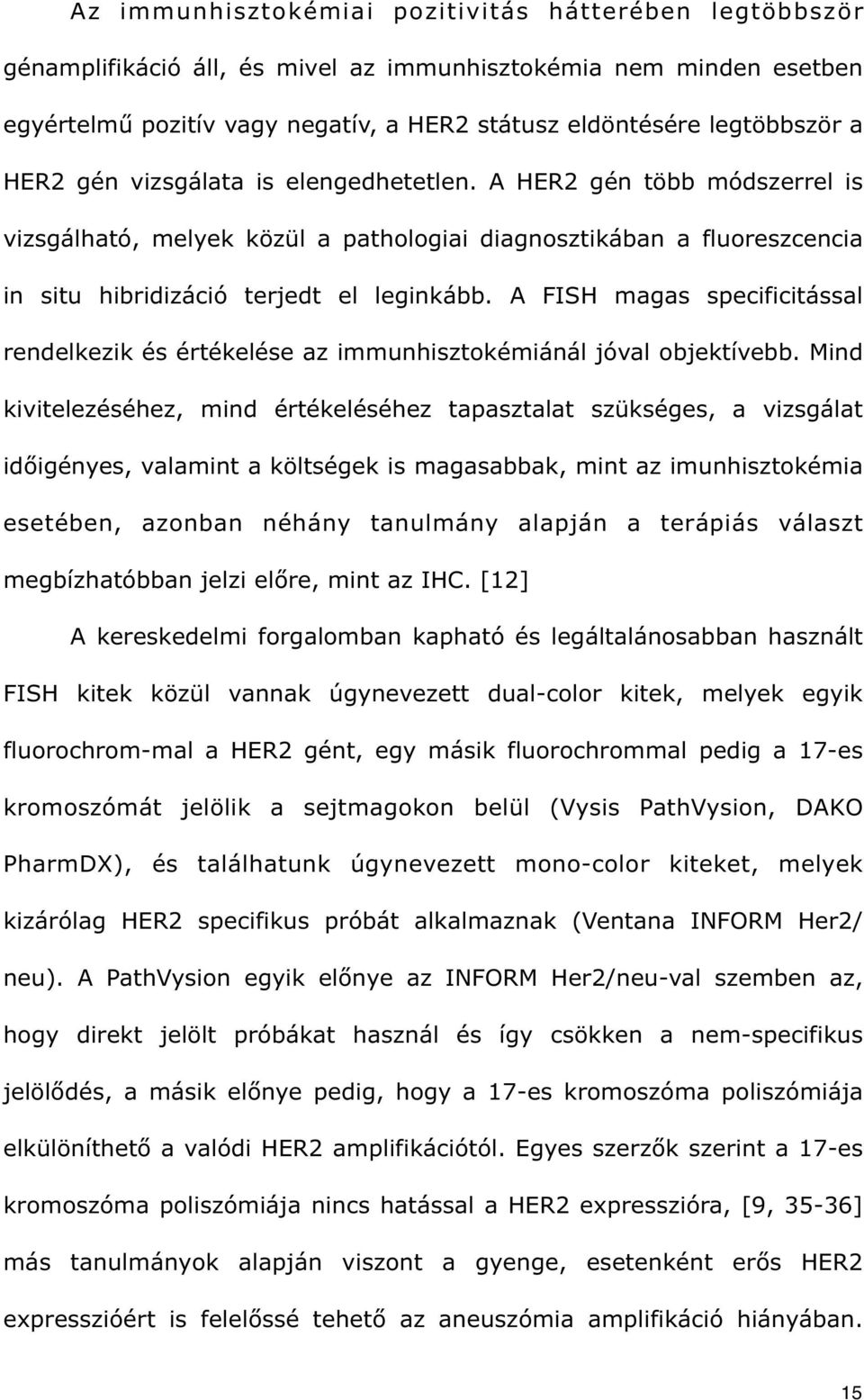 Az immunhisztokémiai pozitivitás hátterében legtöbbször génamplifikáció áll, és mivel az immunhisztokémia nem minden esetben egyértelmű pozitív vagy negatív, a HER2 státusz eldöntésére legtöbbször a HER2 gén vizsgálata is elengedhetetlen. A HER2 gén több módszerrel is vizsgálható, melyek közül a pathologiai diagnosztikában a fluoreszcencia in situ hibridizáció terjedt el leginkább. A FISH magas specificitással rendelkezik és értékelése az immunhisztokémiánál jóval objektívebb. Mind kivitelezéséhez, mind értékeléséhez tapasztalat szükséges, a vizsgálat időigényes, valamint a költségek is magasabbak, mint az imunhisztokémia esetében, azonban néhány tanulmány alapján a terápiás választ megbízhatóbban jelzi előre, mint az IHC. [12]

A kereskedelmi forgalomban kapható és legáltalánosabban használt FISH kitek közül vannak úgynevezett dual-color kitek, melyek egyik fluorochrom-mal a HER2 gént, egy másik fluorochrommal pedig a 17-es kromoszómát jelölik a sejtmagokon belül (Vysis PathVysion, DAKO PharmDX), és találhatunk úgynevezett mono-color kiteket, melyek kizárólag HER2 specifikus próbát alkalmaznak (Ventana INFORM Her2/ neu). A PathVysion egyik előnye az INFORM Her2/neu-val szemben az, hogy direkt jelölt próbákat használ és így csökken a nem-specifikus jelölődés, a másik előnye pedig, hogy a 17-es kromoszóma poliszómiája elkülöníthető a valódi HER2 amplifikációtól. Egyes szerzők szerint a 17-es kromoszóma poliszómiája nincs hatással a HER2 expresszióra, [9, 35-36] más tanulmányok alapján viszont a gyenge, esetenként erős HER2 expresszióért is felelőssé tehető az aneuszómia amplifikáció hiányában.

15